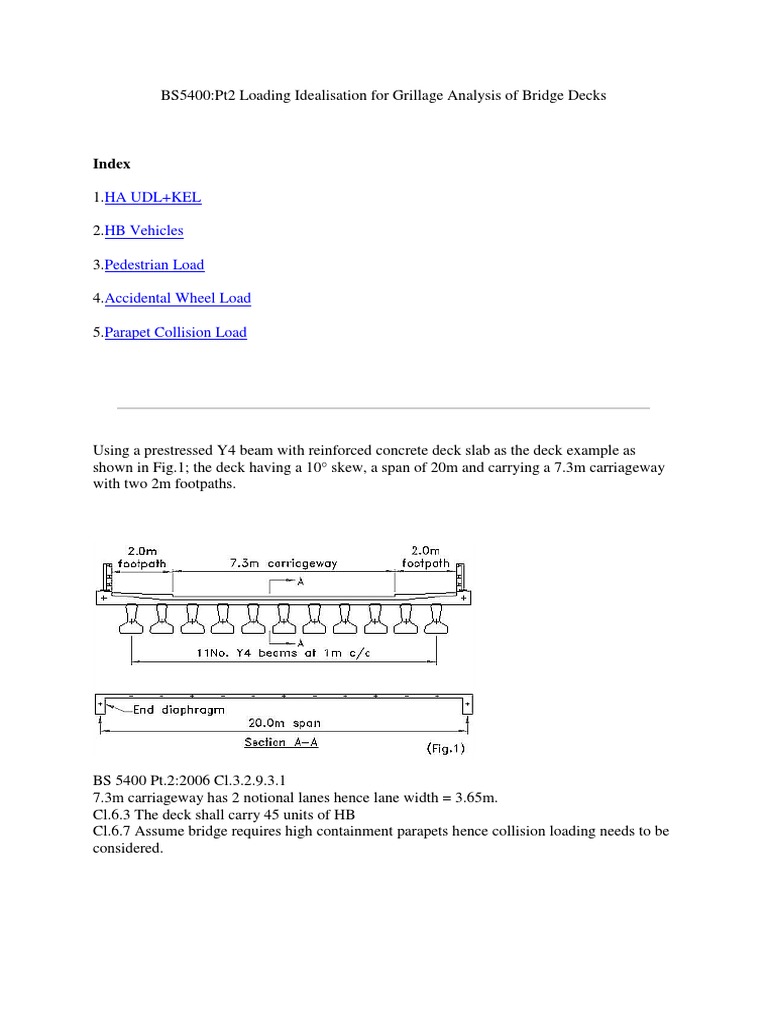 BS5400:Pt2 Loading Idealisation for Grillage Analysis of Bridge Decks

Index

1.HA UDL+KEL

2.HB Vehicles

3.Pedestrian Load

4.Accidental Wheel Load

5.Parapet Collision Load

Using a prestressed Y4 beam with reinforced concrete deck slab as the deck example as shown in Fig.1; the deck having a 10° skew, a span of 20m and carrying a 7.3m carriageway with two 2m footpaths.

2.0m footpath
7.3m carriageway
2.0m footpath
A
A
11No. Y4 beams at 1m c/c

End diaphragm
20.0m span
Section A–A
(Fig.1)

BS 5400 Pt.2:2006 Cl.3.2.9.3.1
7.3m carriageway has 2 notional lanes hence lane width = 3.65m.
Cl.6.3 The deck shall carry 45 units of HB
Cl.6.7 Assume bridge requires high containment parapets hence collision loading needs to be considered.